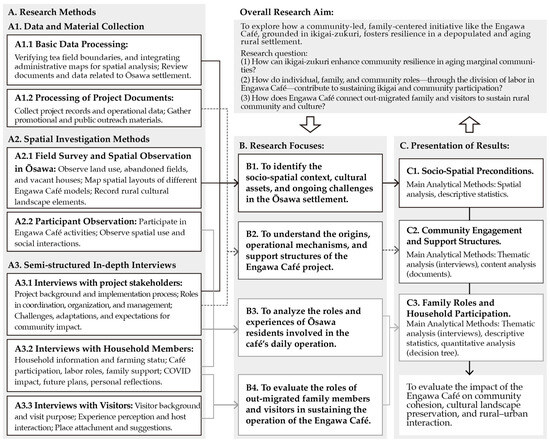 A. Research Methods

A1. Data and Material Collection

A1.1 Basic Data Processing: Verifying tea field boundaries, and integrating administrative maps for spatial analysis; Review documents and data related to Ōsawa settlement.

A1.2 Processing of Project Documents: Collect project records and operational data; Gather promotional and public outreach materials.

A2. Spatial Investigation Methods

A2.1 Field Survey and Spatial Observation in Ōsawa: Observe land use, abandoned fields, and vacant houses; Map spatial layouts of different Engawa Café models; Record rural cultural landscape elements.

A2.2 Participant Observation: Participate in Engawa Café activities; Observe spatial use and social interactions.

A3. Semi-structured In-depth Interviews

A3.1 Interviews with project stakeholders: Project background and implementation process; Roles in coordination, organization, and management; Challenges, adaptations, and expectations for community impact.

A3.2 Interviews with Household Members: Household information and farming statu; Café participation, labor roles, family support; COVID impact, future plans, personal reflections.

A3.3 Interviews with Visitors: Visitor background and visit purpose; Experience perception and host interaction; Place attachment and suggestions.

Overall Research Aim:

To explore how a community-led, family-centered initiative like the Engawa Café, grounded in ikigai-zukuri, fosters resilience in a depopulated and aging rural settlement.

Research question:
(1) How can ikigai-zukuri enhance community resilience in aging marginal communities?
(2) How do individual, family, and community roles—through the division of labor in Engawa Café—contribute to sustaining ikigai and community participation?
(3) How does Engawa Café connect out-migrated family and visitors to sustain rural community and culture?

B. Research Focuses:

B1. To identify the socio-spatial context, cultural assets, and ongoing challenges in the Ōsawa settlement.

B2. To understand the origins, operational mechanisms, and support structures of the Engawa Café project.

B3. To analyze the roles and experiences of Ōsawa residents involved in the café's daily operation.

B4. To evaluate the roles of out-migrated family members and visitors in sustaining the operation of the Engawa Café.

C. Presentation of Results:

C1. Socio-Spatial Preconditions. Main Analytical Methods: Spatial analysis, descriptive statistics.

C2. Community Engagement and Support Structures. Main Analytical Methods: Thematic analysis (interviews), content analysis (documents).

C3. Family Roles and Household Participation. Main Analytical Methods: Thematic analysis (interviews), descriptive statistics, quantitative analysis (decision tree).

To evaluate the impact of the Engawa Café on community cohesion, cultural landscape preservation, and rural–urban interaction.